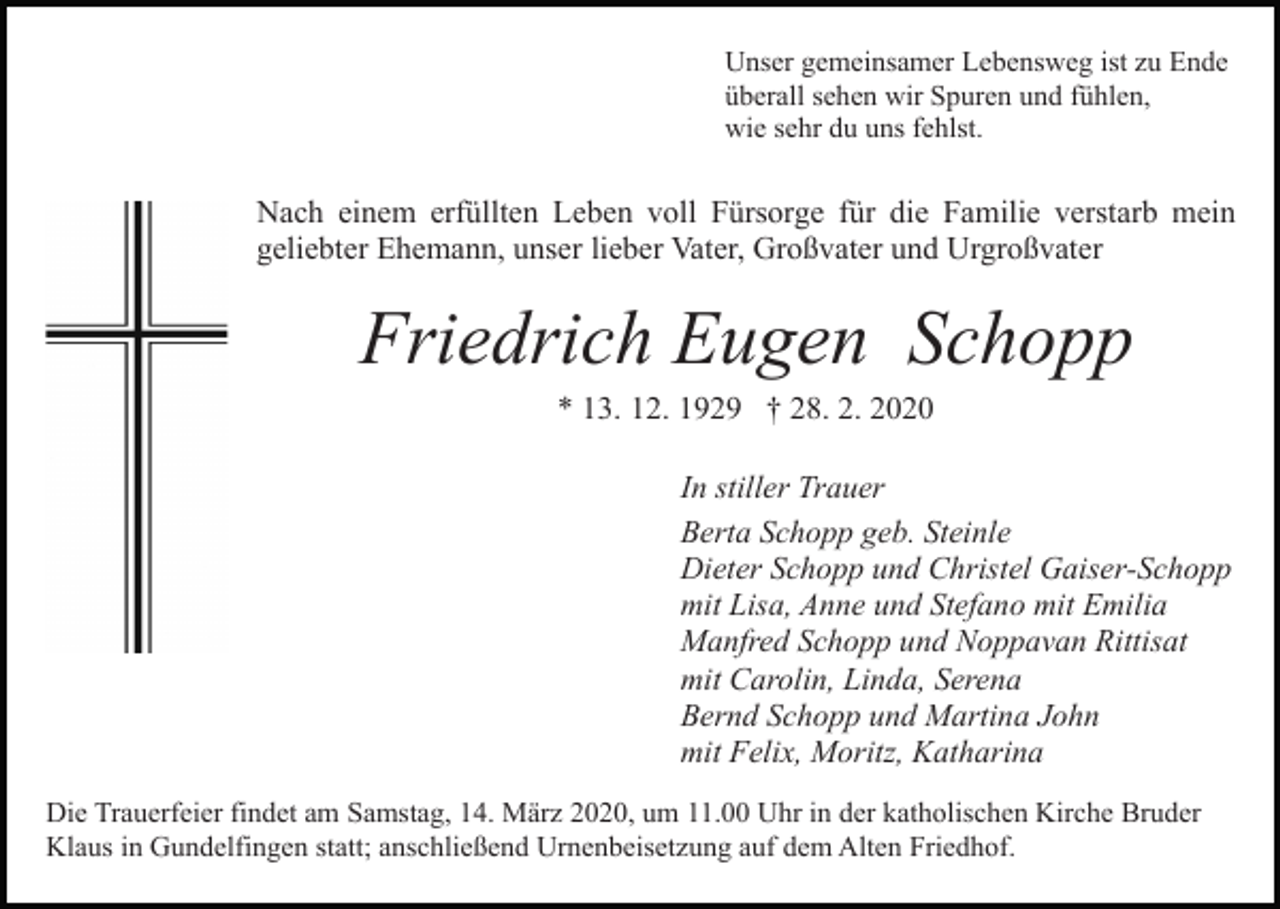 Unser gemeinsamer Lebensweg ist zu Ende
überall sehen wir Spuren und fühlen,
wie sehr du uns fehlst.

Nach einem erfüllten Leben voll Fürsorge für die Familie verstarb mein geliebter Ehemann, unser lieber Vater, Großvater und Urgroßvater

Friedrich Eugen Schopp

* 13. 12. 1929 † 28. 2. 2020

In stiller Trauer

Berta Schopp geb. Steinle
Dieter Schopp und Christel Gaiser-Schopp
mit Lisa, Anne und Stefano mit Emilia
Manfred Schopp und Noppavan Rittisat
mit Carolin, Linda, Serena
Bernd Schopp und Martina John
mit Felix, Moritz, Katharina

Die Trauerfeier findet am Samstag, 14. März 2020, um 11.00 Uhr in der katholischen Kirche Bruder Klaus in Gundelfingen statt; anschließend Urnenbeisetzung auf dem Alten Friedhof.